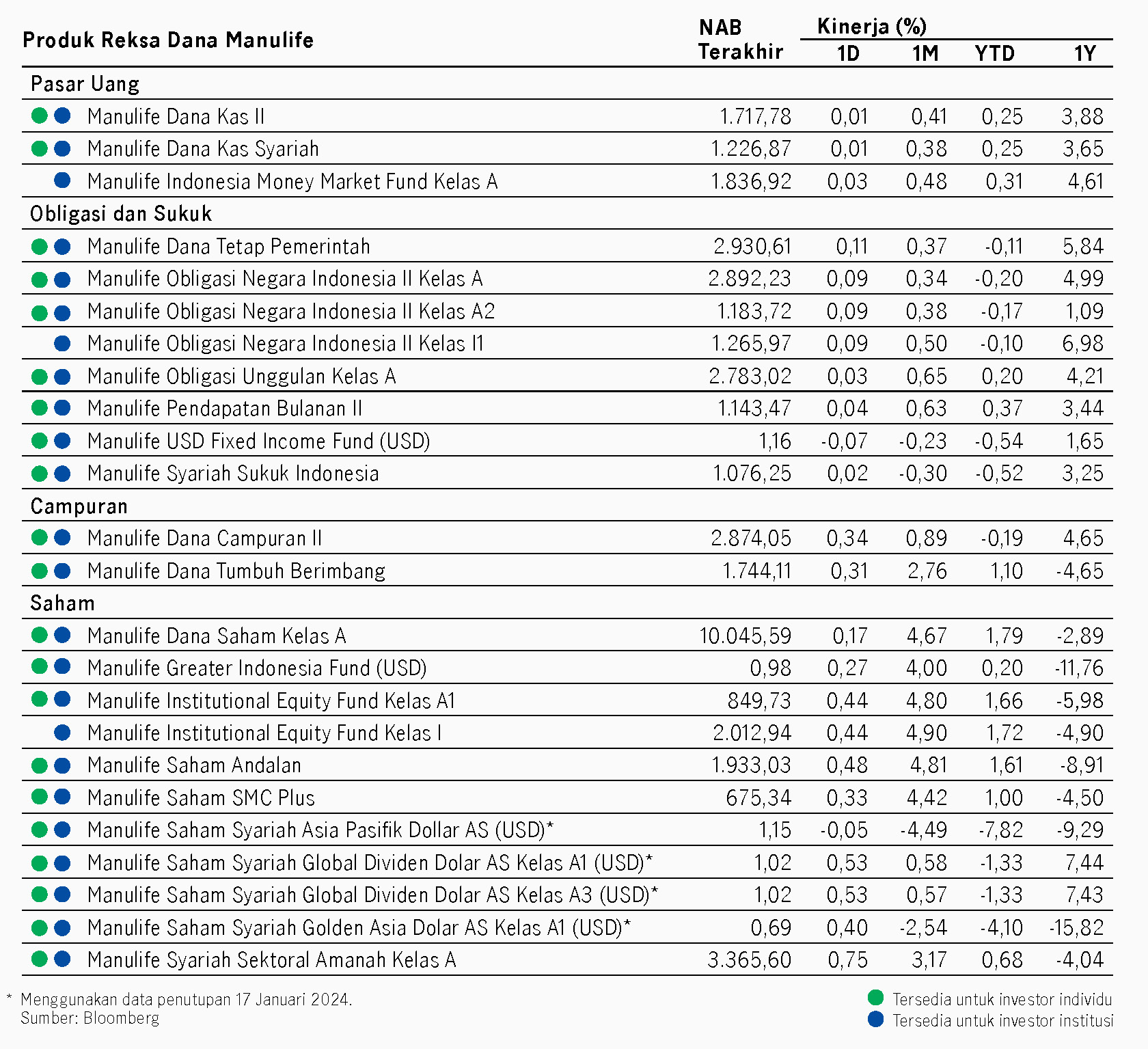 | Produk Reksa Dana Manulife | NAB Terakhir | Kinerja (%) 1D | 1M | YTD | 1Y |
|---|---|---|---|---|---|
| Pasar Uang | | | | | |
| Manulife Dana Kas II | 1.717,78 | 0,01 | 0,41 | 0,25 | 3,88 |
| Manulife Dana Kas Syariah | 1.226,87 | 0,01 | 0,38 | 0,25 | 3,65 |
| Manulife Indonesia Money Market Fund Kelas A | 1.836,92 | 0,03 | 0,48 | 0,31 | 4,61 |
| Obligasi dan Sukuk | | | | | |
| Manulife Dana Tetap Pemerintah | 2.930,61 | 0,11 | 0,37 | -0,11 | 5,84 |
| Manulife Obligasi Negara Indonesia II Kelas A | 2.892,23 | 0,09 | 0,34 | -0,20 | 4,99 |
| Manulife Obligasi Negara Indonesia II Kelas A2 | 1.183,72 | 0,09 | 0,38 | -0,17 | 1,09 |
| Manulife Obligasi Negara Indonesia II Kelas I1 | 1.265,97 | 0,09 | 0,50 | -0,10 | 6,98 |
| Manulife Obligasi Unggulan Kelas A | 2.783,02 | 0,03 | 0,65 | 0,20 | 4,21 |
| Manulife Pendapatan Bulanan II | 1.143,47 | 0,04 | 0,63 | 0,37 | 3,44 |
| Manulife USD Fixed Income Fund (USD) | 1,16 | -0,07 | -0,23 | -0,54 | 1,65 |
| Manulife Syariah Sukuk Indonesia | 1.076,25 | 0,02 | -0,30 | -0,52 | 3,25 |
| Campuran | | | | | |
| Manulife Dana Campuran II | 2.874,05 | 0,34 | 0,89 | -0,19 | 4,65 |
| Manulife Dana Tumbuh Berimbang | 1.744,11 | 0,31 | 2,76 | 1,10 | -4,65 |
| Saham | | | | | |
| Manulife Dana Saham Kelas A | 10.045,59 | 0,17 | 4,67 | 1,79 | -2,89 |
| Manulife Greater Indonesia Fund (USD) | 0,98 | 0,27 | 4,00 | 0,20 | -11,76 |
| Manulife Institutional Equity Fund Kelas A1 | 849,73 | 0,44 | 4,80 | 1,66 | -5,98 |
| Manulife Institutional Equity Fund Kelas I | 2.012,94 | 0,44 | 4,90 | 1,72 | -4,90 |
| Manulife Saham Andalan | 1.933,03 | 0,48 | 4,81 | 1,61 | -8,91 |
| Manulife Saham SMC Plus | 675,34 | 0,33 | 4,42 | 1,00 | -4,50 |
| Manulife Saham Syariah Asia Pasifik Dollar AS (USD)* | 1,15 | -0,05 | -4,49 | -7,82 | -9,29 |
| Manulife Saham Syariah Global Dividen Dolar AS Kelas A1 (USD)* | 1,02 | 0,53 | 0,58 | -1,33 | 7,44 |
| Manulife Saham Syariah Global Dividen Dolar AS Kelas A3 (USD)* | 1,02 | 0,53 | 0,57 | -1,33 | 7,43 |
| Manulife Saham Syariah Golden Asia Dolar AS Kelas A1 (USD)* | 0,69 | 0,40 | -2,54 | -4,10 | -15,82 |
| Manulife Syariah Sektoral Amanah Kelas A | 3.365,60 | 0,75 | 3,17 | 0,68 | -4,04 |

* Menggunakan data penutupan 17 Januari 2024.
Sumber: Bloomberg

Tersedia untuk investor individu
Tersedia untuk investor institusi